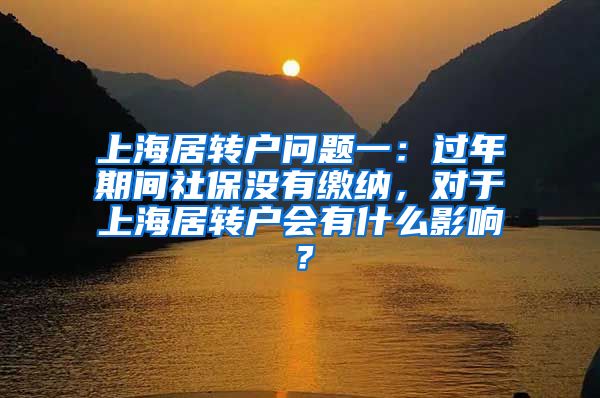 上海居转户问题一：过年期间社保没有缴纳，对于上海居转户会有什么影响？